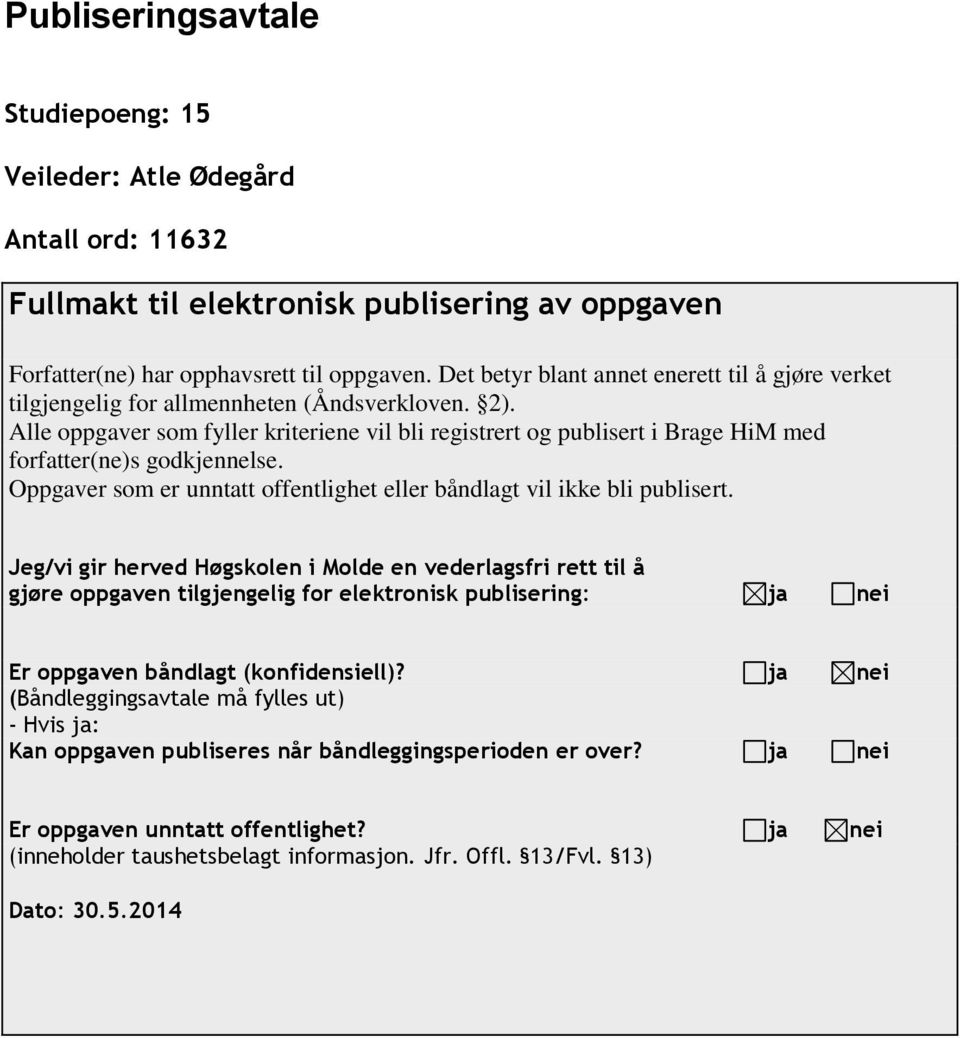 Publiseringsavtale

Studiepoeng: 15

Veileder: Atle Ødegård

Antall ord: 11632

Fullmakt til elektronisk publisering av oppgaven

Forfatter(ne) har opphavsrett til oppgaven. Det betyr blant annet enerett til å gjøre verket tilgjengelig for allmennheten (Åndsverkloven. §2).
Alle oppgaver som fyller kriteriene vil bli registrert og publisert i Brage HiM med forfatter(ne)s godkjennelse.
Oppgaver som er unntatt offentlighet eller båndlagt vil ikke bli publisert.

Jeg/vi gir herved Høgskolen i Molde en vederlagsfri rett til å gjøre oppgaven tilgjengelig for elektronisk publisering: ☒ja ☐nei

Er oppgaven båndlagt (konfidensiell)? ☐ja ☒nei
(Båndleggingsavtale må fylles ut)
- Hvis ja:
Kan oppgaven publiseres når båndleggingsperioden er over? ☐ja ☐nei

Er oppgaven unntatt offentlighet? ☐ja ☒nei
(inneholder taushetsbelagt informasjon. Jfr. Offl. §13/Fvl. §13)

Dato: 30.5.2014